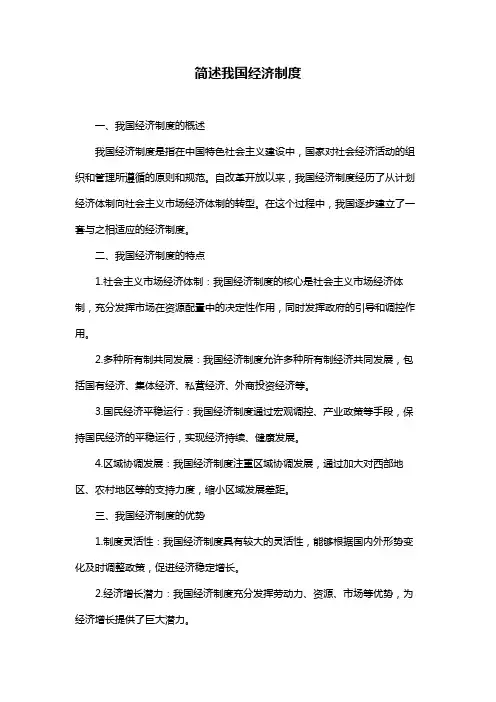 简述我国经济制度

一、我国经济制度的概述

我国经济制度是指在中国特色社会主义建设中，国家对社会经济活动的组织和管理所遵循的原则和规范。自改革开放以来，我国经济制度经历了从计划经济体制向社会主义市场经济体制的转型。在这个过程中，我国逐步建立了一套与之相适应的经济制度。

二、我国经济制度的特点

1.社会主义市场经济体制：我国经济制度的核心是社会主义市场经济体制，充分发挥市场在资源配置中的决定性作用，同时发挥政府的引导和调控作用。

2.多种所有制共同发展：我国经济制度允许多种所有制经济共同发展，包括国有经济、集体经济、私营经济、外商投资经济等。

3.国民经济平稳运行：我国经济制度通过宏观调控、产业政策等手段，保持国民经济的平稳运行，实现经济持续、健康发展。

4.区域协调发展：我国经济制度注重区域协调发展，通过加大对西部地区、农村地区等的支持力度，缩小区域发展差距。

三、我国经济制度的优势

1.制度灵活性：我国经济制度具有较大的灵活性，能够根据国内外形势变化及时调整政策，促进经济稳定增长。

2.经济增长潜力：我国经济制度充分发挥劳动力、资源、市场等优势，为经济增长提供了巨大潜力。